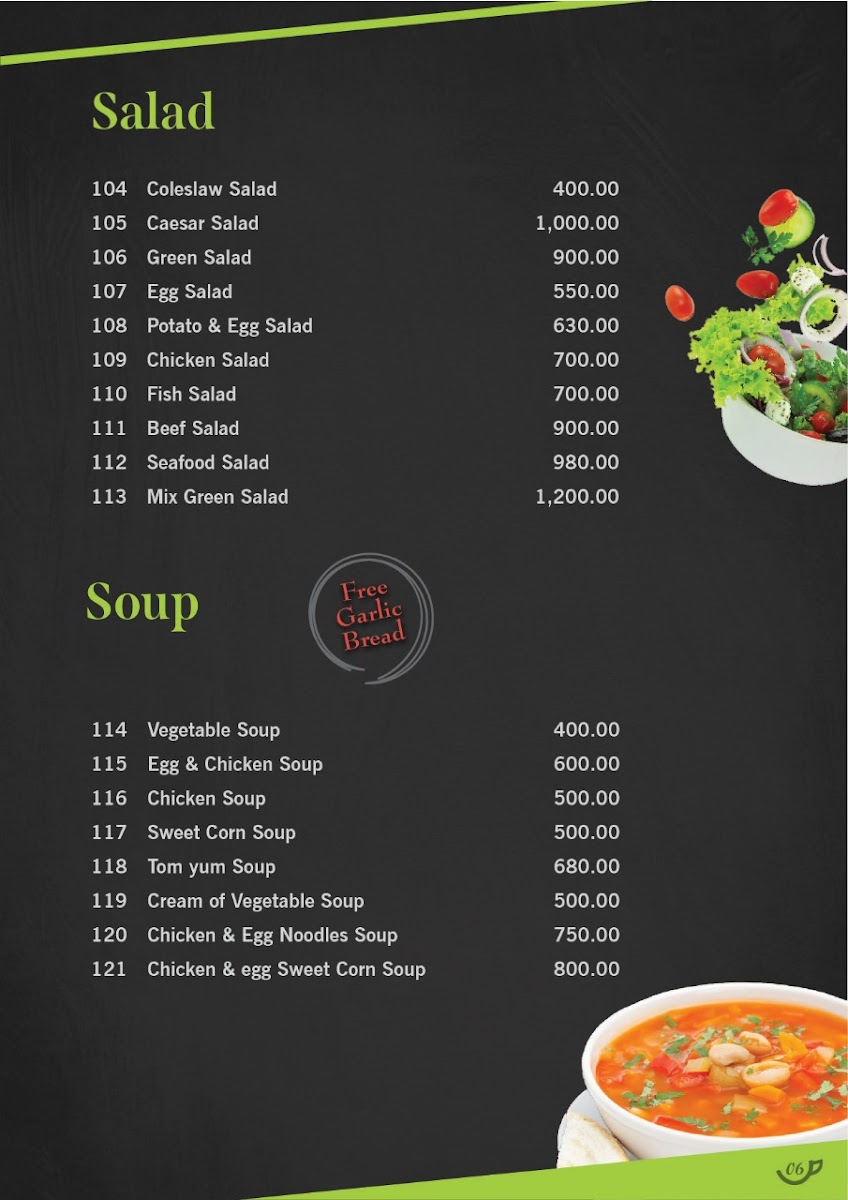 Salad

| 104 | Coleslaw Salad | 400.00 |
|---|---|---|
| 105 | Caesar Salad | 1,000.00 |
| 106 | Green Salad | 900.00 |
| 107 | Egg Salad | 550.00 |
| 108 | Potato & Egg Salad | 630.00 |
| 109 | Chicken Salad | 700.00 |
| 110 | Fish Salad | 700.00 |
| 111 | Beef Salad | 900.00 |
| 112 | Seafood Salad | 980.00 |
| 113 | Mix Green Salad | 1,200.00 |

Soup

Free Garlic Bread

| 114 | Vegetable Soup | 400.00 |
|---|---|---|
| 115 | Egg & Chicken Soup | 600.00 |
| 116 | Chicken Soup | 500.00 |
| 117 | Sweet Corn Soup | 500.00 |
| 118 | Tom yum Soup | 680.00 |
| 119 | Cream of Vegetable Soup | 500.00 |
| 120 | Chicken & Egg Noodles Soup | 750.00 |
| 121 | Chicken & egg Sweet Corn Soup | 800.00 |

06